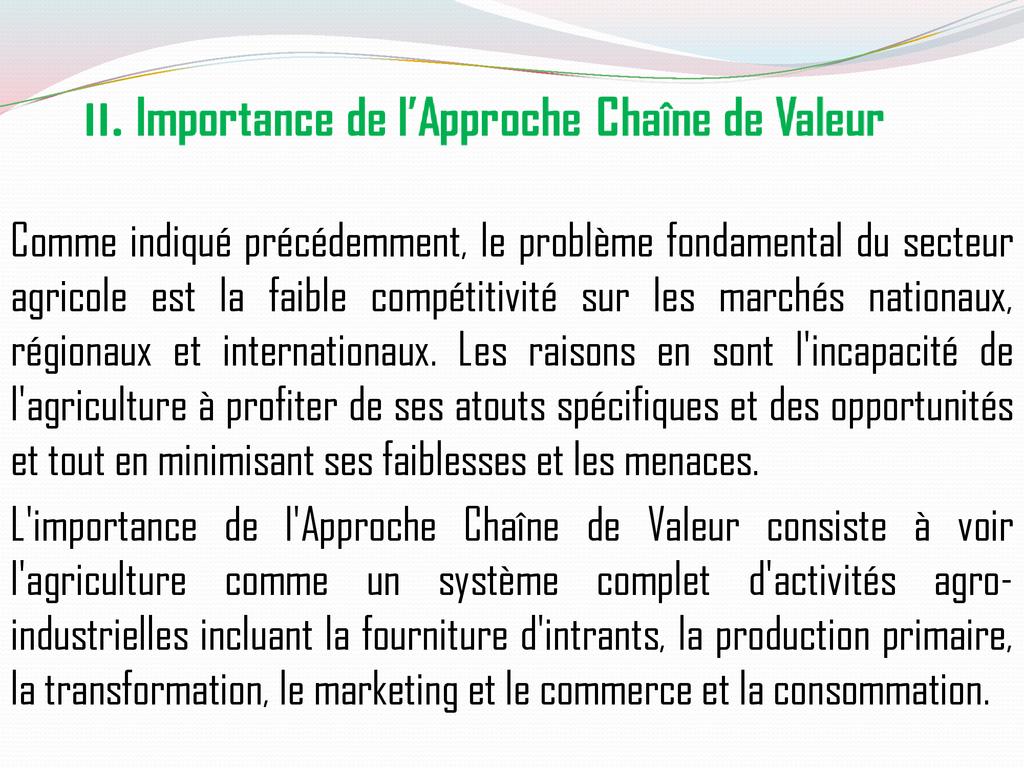 II. Importance de l'Approche Chaîne de Valeur

Comme indiqué précédemment, le problème fondamental du secteur agricole est la faible compétitivité sur les marchés nationaux, régionaux et internationaux. Les raisons en sont l'incapacité de l'agriculture à profiter de ses atouts spécifiques et des opportunités et tout en minimisant ses faiblesses et les menaces.

L'importance de l'Approche Chaîne de Valeur consiste à voir l'agriculture comme un système complet d'activités agro-industrielles incluant la fourniture d'intrants, la production primaire, la transformation, le marketing et le commerce et la consommation.